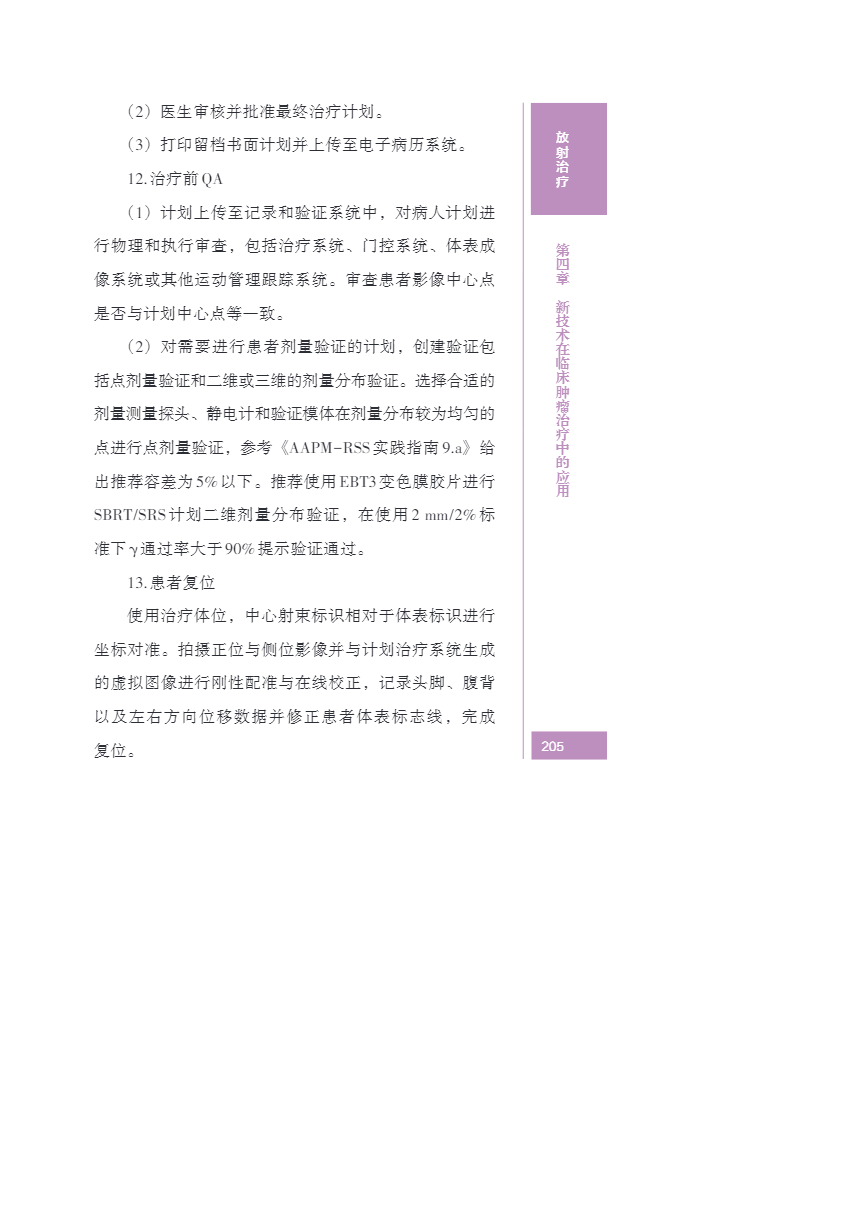 （2）医生审核并批准最终治疗计划。

（3）打印留档书面计划并上传至电子病历系统。

12. 治疗前 QA

（1）计划上传至记录和验证系统中，对病人计划进行物理和执行审查，包括治疗系统、门控系统、体表成像系统或其他运动管理跟踪系统。审查患者影像中心点是否与计划中心点等一致。

（2）对需要进行患者剂量验证的计划，创建验证包括点剂量验证和二维或三维的剂量分布验证。选择合适的剂量测量探头、静电计和验证模体在剂量分布较为均匀的点进行点剂量验证，参考《AAPM-RSS 实践指南 9.a》给出推荐容差为 5% 以下。推荐使用 EBT3 变色膜胶片进行 SBRT/SRS 计划二维剂量分布验证，在使用 2 mm/2% 标准下 γ 通过率大于 90% 提示验证通过。

13. 患者复位

使用治疗体位，中心射束标识相对于体表标识进行坐标对准。拍摄正位与侧位影像并与计划治疗系统生成的虚拟图像进行刚性配准与在线校正，记录头脚、腹背以及左右方向位移数据并修正患者体表标志线，完成复位。

放射治疗

第四章 新技术在临床肿瘤治疗中的应用

205